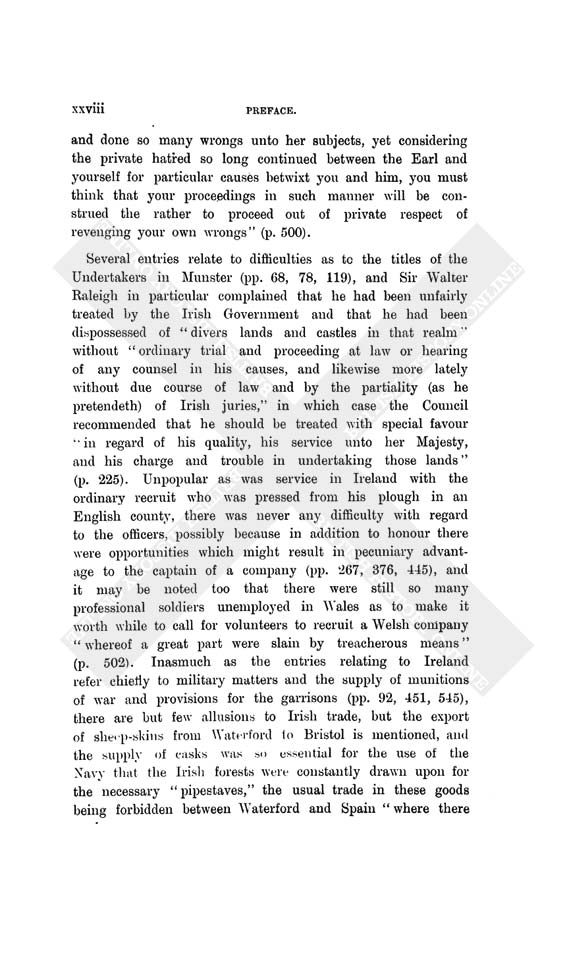 xxviii PREFACE.

and done so many wrongs unto her subjects, yet considering the private hatred so long continued between the Earl and yourself for particular causes betwixt you and him, you must think that your proceedings in such manner will be construed the rather to proceed out of private respect of revenging your own wrongs" (p. 500).

Several entries relate to difficulties as to the titles of the Undertakers in Munster (pp. 68, 78, 119), and Sir Walter Raleigh in particular complained that he had been unfairly treated by the Irish Government and that he had been dispossessed of "divers lands and castles in that realm" without "ordinary trial and proceeding at law or hearing of any counsel in his causes, and likewise more lately without due course of law and by the partiality (as he pretendeth) of Irish juries," in which case the Council recommended that he should be treated with special favour "in regard of his quality, his service unto her Majesty, and his charge and trouble in undertaking those lands" (p. 225). Unpopular as was service in Ireland with the ordinary recruit who was pressed from his plough in an English county, there was never any difficulty with regard to the officers, possibly because in addition to honour there were opportunities which might result in pecuniary advantage to the captain of a company (pp. 267, 376, 445), and it may be noted too that there were still so many professional soldiers unemployed in Wales as to make it worth while to call for volunteers to recruit a Welsh company "whereof a great part were slain by treacherous means" (p. 502). Inasmuch as the entries relating to Ireland refer chiefly to military matters and the supply of munitions of war and provisions for the garrisons (pp. 92, 451, 545), there are but few allusions to Irish trade, but the export of sheep-skins from Waterford to Bristol is mentioned, and the supply of casks was so essential for the use of the Navy that the Irish forests were constantly drawn upon for the necessary "pipestaves," the usual trade in these goods being forbidden between Waterford and Spain "where there